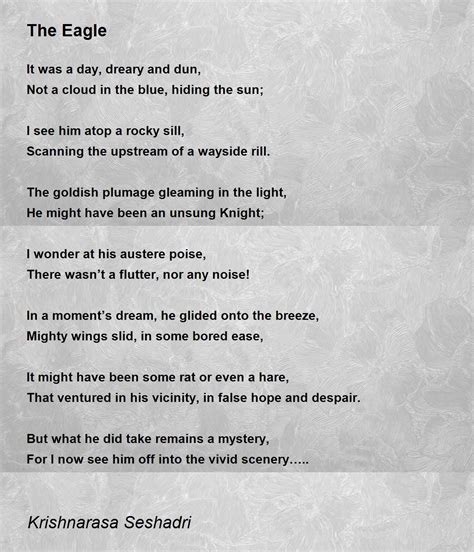 The Eagle

It was a day, dreary and dun,
Not a cloud in the blue, hiding the sun;

I see him atop a rocky sill,
Scanning the upstream of a wayside rill.

The goldish plumage gleaming in the light,
He might have been an unsung Knight;

I wonder at his austere poise,
There wasn't a flutter, nor any noise!

In a moment's dream, he glided onto the breeze,
Mighty wings slid, in some bored ease,

It might have been some rat or even a hare,
That ventured in his vicinity, in false hope and despair.

But what he did take remains a mystery,
For I now see him off into the vivid scenery…..

Krishnarasa Seshadri